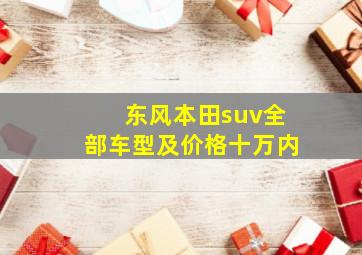 东风本田suv全部车型及价格十万内